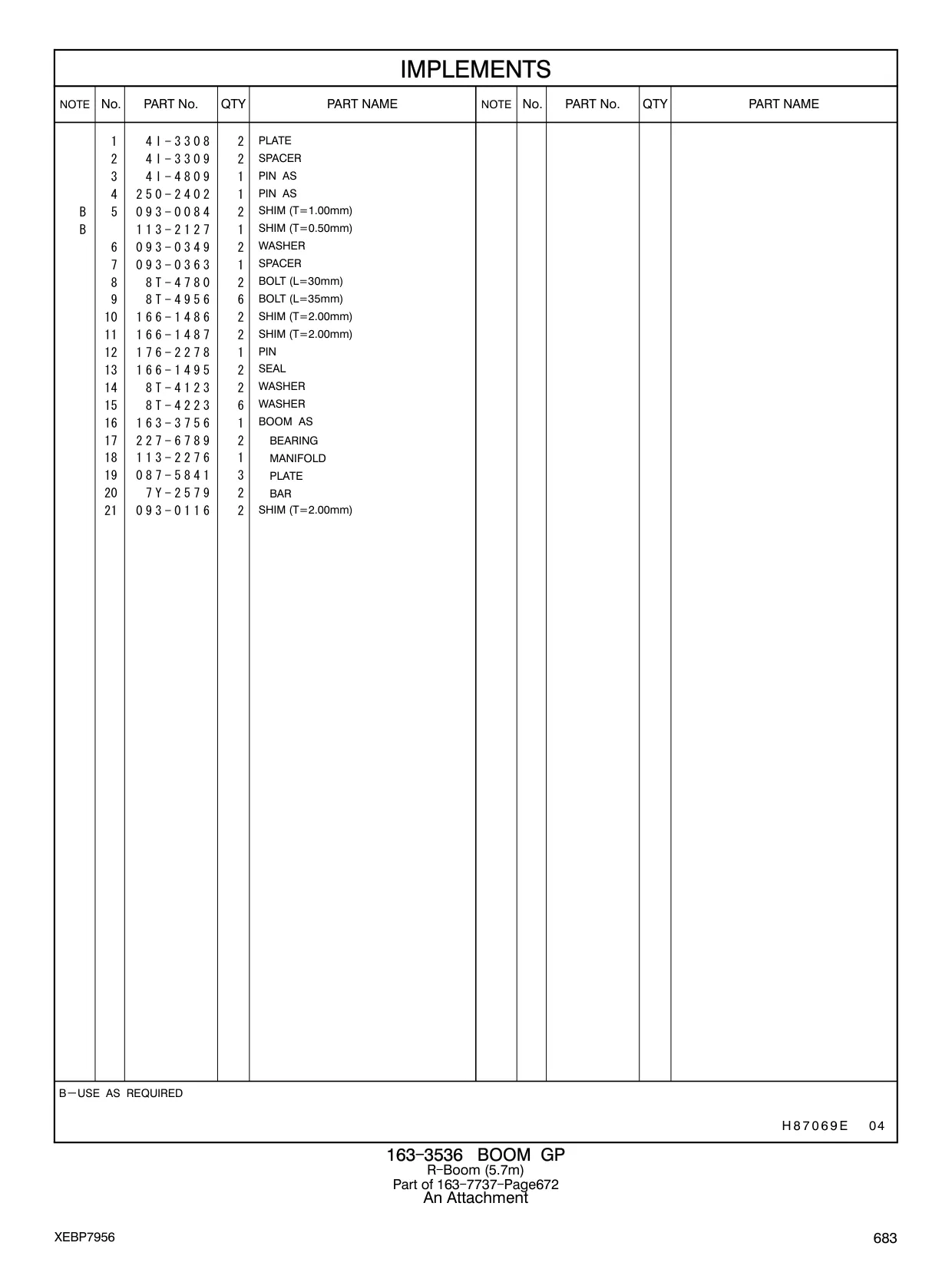 IMPLEMENTS

| NOTE | No. | PART No. | QTY | PART NAME | NOTE | No. | PART No. | QTY | PART NAME |
|---|---|---|---|---|---|---|---|---|---|
| | 1 | 4I-3308 | 2 | PLATE | | | | | |
| | 2 | 4I-3309 | 2 | SPACER | | | | | |
| | 3 | 4I-4809 | 1 | PIN AS | | | | | |
| | 4 | 250-2402 | 1 | PIN AS | | | | | |
| B | 5 | 093-0084 | 2 | SHIM (T=1.00mm) | | | | | |
| B | | 113-2127 | 1 | SHIM (T=0.50mm) | | | | | |
| | 6 | 093-0349 | 2 | WASHER | | | | | |
| | 7 | 093-0363 | 1 | SPACER | | | | | |
| | 8 | 8T-4780 | 2 | BOLT (L=30mm) | | | | | |
| | 9 | 8T-4956 | 6 | BOLT (L=35mm) | | | | | |
| | 10 | 166-1486 | 2 | SHIM (T=2.00mm) | | | | | |
| | 11 | 166-1487 | 2 | SHIM (T=2.00mm) | | | | | |
| | 12 | 176-2278 | 1 | PIN | | | | | |
| | 13 | 166-1495 | 2 | SEAL | | | | | |
| | 14 | 8T-4123 | 2 | WASHER | | | | | |
| | 15 | 8T-4223 | 6 | WASHER | | | | | |
| | 16 | 163-3756 | 1 | BOOM AS | | | | | |
| | 17 | 227-6789 | 2 | BEARING | | | | | |
| | 18 | 113-2276 | 1 | MANIFOLD | | | | | |
| | 19 | 087-5841 | 3 | PLATE | | | | | |
| | 20 | 7Y-2579 | 2 | BAR | | | | | |
| | 21 | 093-0116 | 2 | SHIM (T=2.00mm) | | | | | |

B—USE AS REQUIRED

H87069E 04

163-3536 BOOM GP
R-Boom (5.7m)
Part of 163-7737-Page672
An Attachment

XEBP7956

683